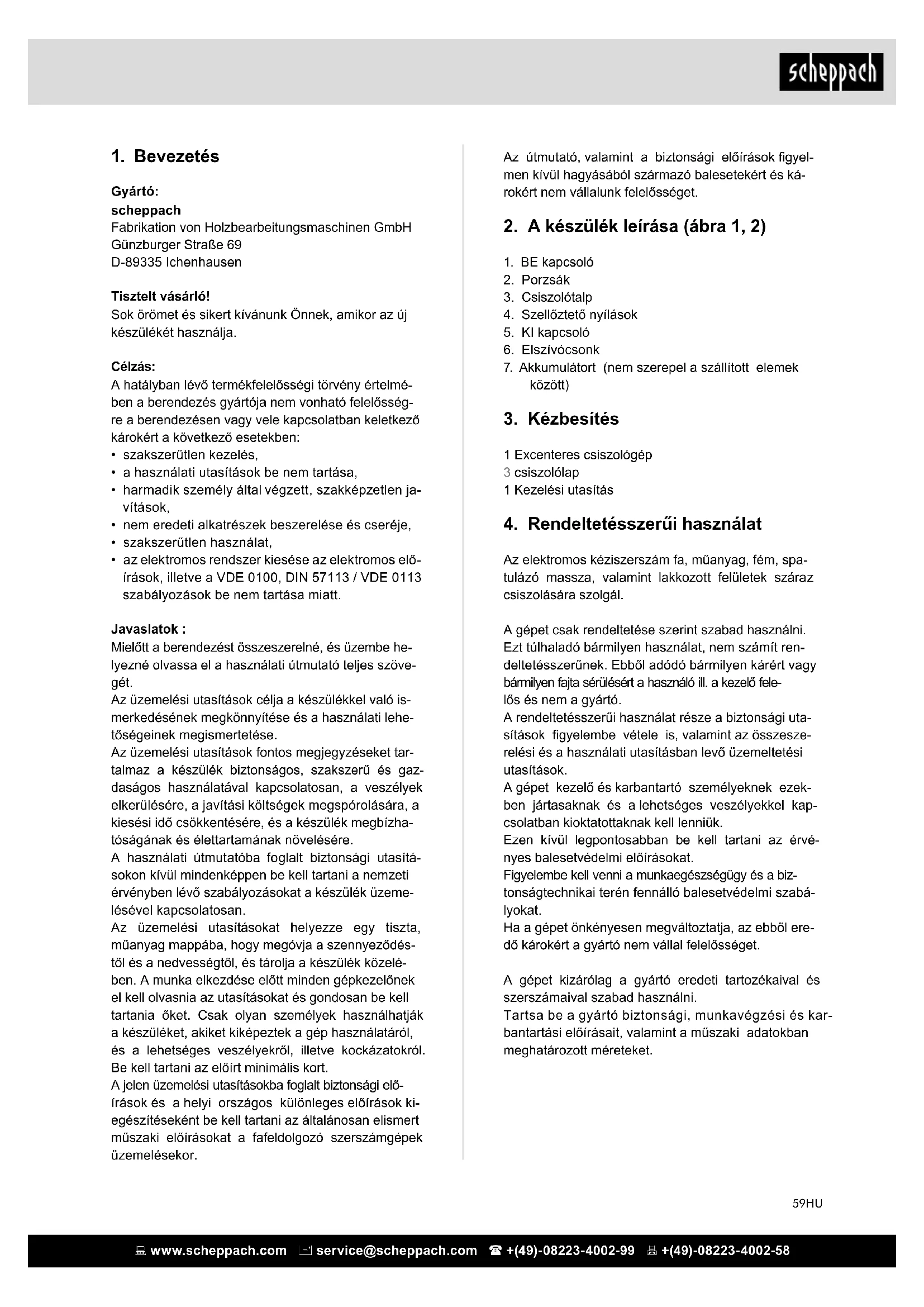 scheppach

1. Bevezetés

Gyártó:
scheppach
Fabrikation von Holzbearbeitungsmaschinen GmbH
Günzburger Straße 69
D-89335 Ichenhausen

Tisztelt vásárló!
Sok örömet és sikert kívánunk Önnek, amikor az új készülékét használja.

Célzás:
A hatályban lévő termékfelelősségi törvény értelmében a berendezés gyártója nem vonható felelősségre a berendezésen vagy vele kapcsolatban keletkező károkért a következő esetekben:
• szakszerűtlen kezelés,
• a használati utasítások be nem tartása,
• harmadik személy által végzett, szakképzetlen javítások,
• nem eredeti alkatrészek beszerelése és cseréje,
• szakszerűtlen használat,
• az elektromos rendszer kiesése az elektromos előírások, illetve a VDE 0100, DIN 57113 / VDE 0113 szabályozások be nem tartása miatt.

Javaslatok :
Mielőtt a berendezést összeszerelné, és üzembe helyezné olvassa el a használati útmutató teljes szövegét.
Az üzemelési utasítások célja a készülékkel való ismerkedésének megkönnyítése és a használati lehetőségeinek megismertetése.
Az üzemelési utasítások fontos megjegyzéseket tartalmaz a készülék biztonságos, szakszerű és gazdaságos használatával kapcsolatosan, a veszélyek elkerülésére, a javítási költségek megspórolására, a kiesési idő csökkentésére, és a készülék megbízhatóságának és élettartamának növelésére.
A használati útmutatóba foglalt biztonsági utasításokon kívül mindenképpen be kell tartani a nemzeti érvényben lévő szabályozásokat a készülék üzemelésével kapcsolatosan.
Az üzemelési utasításokat helyezze egy tiszta, műanyag mappába, hogy megóvja a szennyeződéstől és a nedvességtől, és tárolja a készülék közelében. A munka elkezdése előtt minden gépkezelőnek el kell olvasnia az utasításokat és gondosan be kell tartania őket. Csak olyan személyek használhatják a készüléket, akiket kiképeztek a gép használatáról, és a lehetséges veszélyekről, illetve kockázatokról. Be kell tartani az előírt minimális kort.
A jelen üzemelési utasításokba foglalt biztonsági előírások és a helyi országos különleges előírások kiegészítéseként be kell tartani az általánosan elismert műszaki előírásokat a fafeldolgozó szerszámgépek üzemelésekor.

Az útmutató, valamint a biztonsági előírások figyelmen kívül hagyásából származó balesetekért és károkért nem vállalunk felelősséget.

2. A készülék leírása (ábra 1, 2)

1. BE kapcsoló
2. Porzsák
3. Csiszolótalp
4. Szellőztető nyílások
5. KI kapcsoló
6. Elszívócsonk
7. Akkumulátort (nem szerepel a szállított elemek között)

3. Kézbesítés

1 Excenteres csiszológép
3 csiszolólap
1 Kezelési utasítás

4. Rendeltetésszerűi használat

Az elektromos kéziszerszám fa, műanyag, fém, spatulázó massza, valamint lakkozott felületek száraz csiszolására szolgál.

A gépet csak rendeltetése szerint szabad használni. Ezt túlhaladó bármilyen használat, nem számít rendeltetésszerűnek. Ebből adódó bármilyen kárért vagy bármilyen fajta sérülésért a használó ill. a kezelő felelős és nem a gyártó.
A rendeltetésszerűi használat része a biztonsági utasítások figyelembe vétele is, valamint az összeszerelési és a használati utasításban levő üzemeltetési utasítások.
A gépet kezelő és karbantartó személyeknek ezekben jártasaknak és a lehetséges veszélyekkel kapcsolatban kioktatottaknak kell lenniük.
Ezen kívül legpontosabban be kell tartani az érvényes balesetvédelmi előírásokat.
Figyelembe kell venni a munkaegészségügy és a biztonságtechnikai terén fennálló balesetvédelmi szabályokat.
Ha a gépet önkényesen megváltoztatja, az ebből eredő károkért a gyártó nem vállal felelősséget.

A gépet kizárólag a gyártó eredeti tartozékaival és szerszámaival szabad használni.
Tartsa be a gyártó biztonsági, munkavégzési és karbantartási előírásait, valamint a műszaki adatokban meghatározott méreteket.

59HU

www.scheppach.com service@scheppach.com +(49)-08223-4002-99 +(49)-08223-4002-58